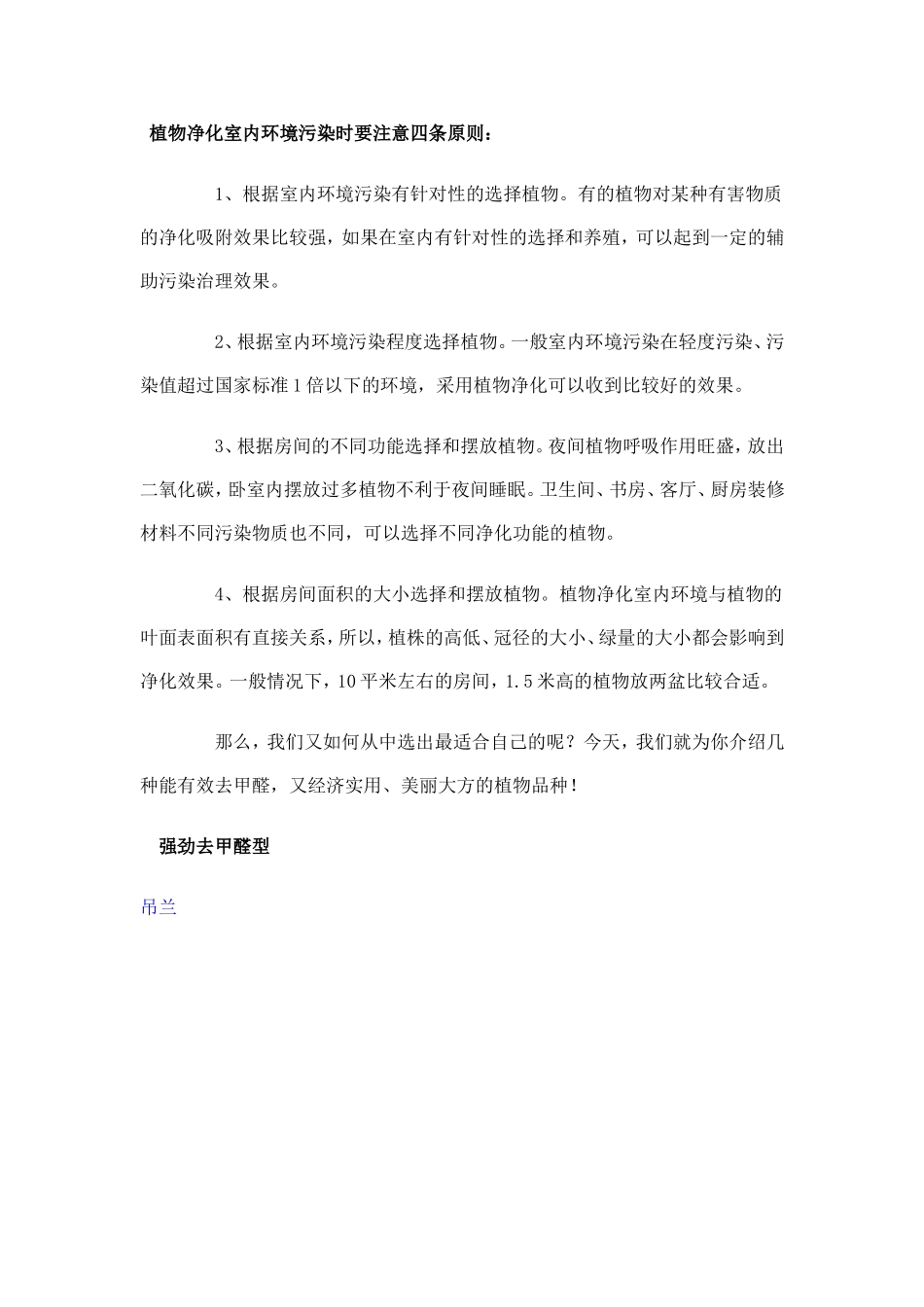 植物净化室内环境污染时要注意四条原则：

1、根据室内环境污染有针对性的选择植物。有的植物对某种有害物质的净化吸附效果比较强，如果在室内有针对性的选择和养殖，可以起到一定的辅助污染治理效果。

2、根据室内环境污染程度选择植物。一般室内环境污染在轻度污染、污染值超过国家标准1倍以下的环境，采用植物净化可以收到比较好的效果。

3、根据房间的不同功能选择和摆放植物。夜间植物呼吸作用旺盛，放出二氧化碳，卧室内摆放过多植物不利于夜间睡眠。卫生间、书房、客厅、厨房装修材料不同污染物质也不同，可以选择不同净化功能的植物。

4、根据房间面积的大小选择和摆放植物。植物净化室内环境与植物的叶面表面积有直接关系，所以，植株的高低、冠径的大小、绿量的大小都会影响到净化效果。一般情况下，10平米左右的房间，1.5米高的植物放两盆比较合适。

那么，我们又如何从中选出最适合自己的呢？今天，我们就为你介绍几种能有效去甲醛，又经济实用、美丽大方的植物品种！

强劲去甲醛型

吊兰